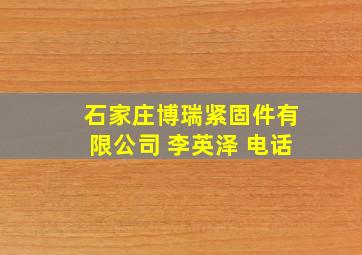 石家庄博瑞紧固件有限公司 李英泽 电话